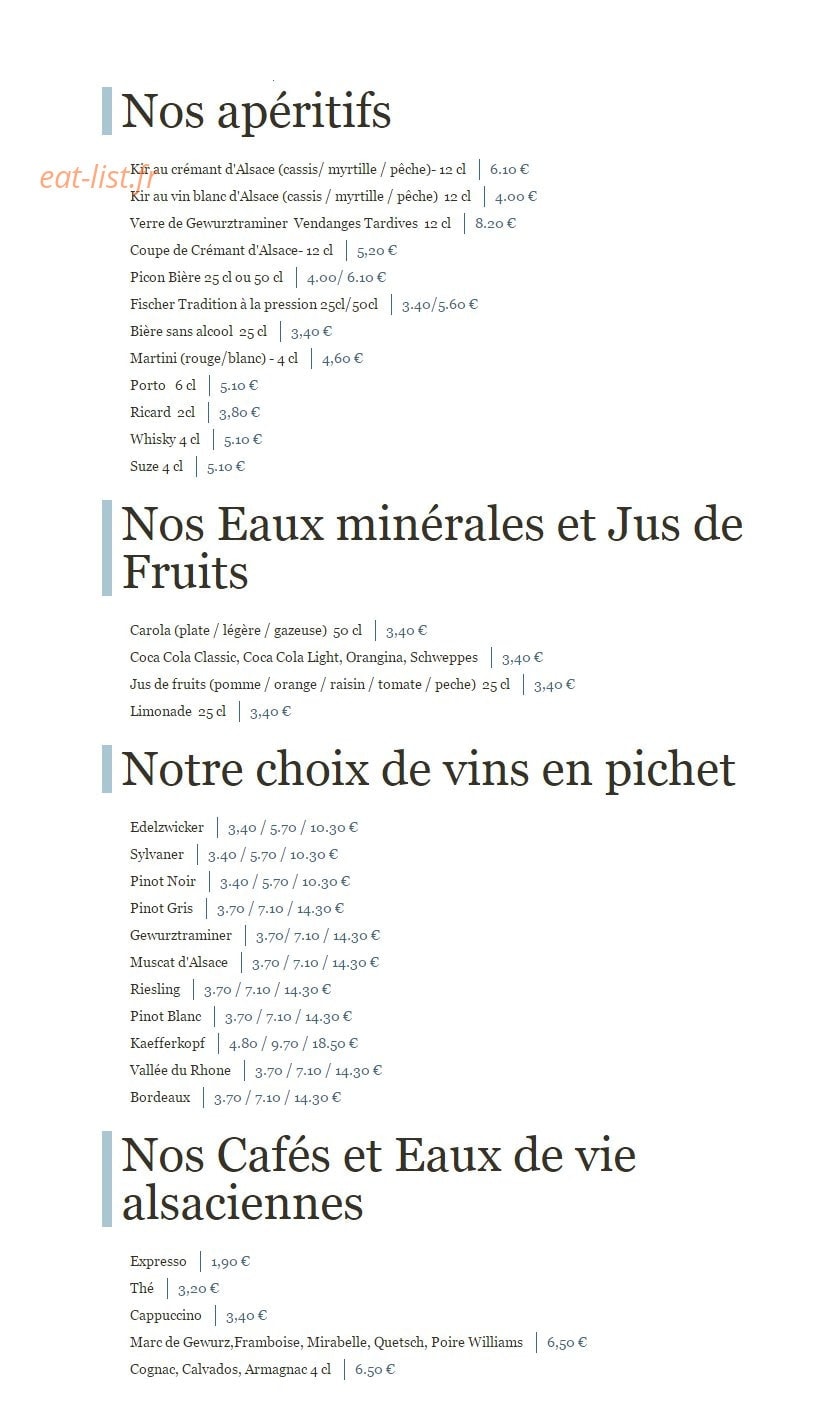 Nos apéritifs

eat-list.fr

Kir au crémant d'Alsace (cassis/ myrtille / pêche)- 12 cl | 6.10 €
Kir au vin blanc d'Alsace (cassis / myrtille / pêche) 12 cl | 4.00 €
Verre de Gewurztraminer Vendanges Tardives 12 cl | 8.20 €
Coupe de Crémant d'Alsace- 12 cl | 5,20 €
Picon Bière 25 cl ou 50 cl | 4.00/ 6.10 €
Fischer Tradition à la pression 25cl/50cl | 3.40/5.60 €
Bière sans alcool 25 cl | 3,40 €
Martini (rouge/blanc) - 4 cl | 4,60 €
Porto 6 cl | 5.10 €
Ricard 2cl | 3,80 €
Whisky 4 cl | 5.10 €
Suze 4 cl | 5.10 €

Nos Eaux minérales et Jus de Fruits

Carola (plate / légère / gazeuse) 50 cl | 3,40 €
Coca Cola Classic, Coca Cola Light, Orangina, Schweppes | 3,40 €
Jus de fruits (pomme / orange / raisin / tomate / peche) 25 cl | 3,40 €
Limonade 25 cl | 3,40 €

Notre choix de vins en pichet

Edelzwicker | 3,40 / 5.70 / 10.30 €
Sylvaner | 3.40 / 5.70 / 10.30 €
Pinot Noir | 3.40 / 5.70 / 10.30 €
Pinot Gris | 3.70 / 7.10 / 14.30 €
Gewurztraminer | 3.70/ 7.10 / 14.30 €
Muscat d'Alsace | 3.70 / 7.10 / 14.30 €
Riesling | 3.70 / 7.10 / 14.30 €
Pinot Blanc | 3.70 / 7.10 / 14.30 €
Kaefferkopf | 4.80 / 9.70 / 18.50 €
Vallée du Rhone | 3.70 / 7.10 / 14.30 €
Bordeaux | 3.70 / 7.10 / 14.30 €

Nos Cafés et Eaux de vie alsaciennes

Expresso | 1,90 €
Thé | 3,20 €
Cappuccino | 3,40 €
Marc de Gewurz,Framboise, Mirabelle, Quetsch, Poire Williams | 6,50 €
Cognac, Calvados, Armagnac 4 cl | 6.50 €